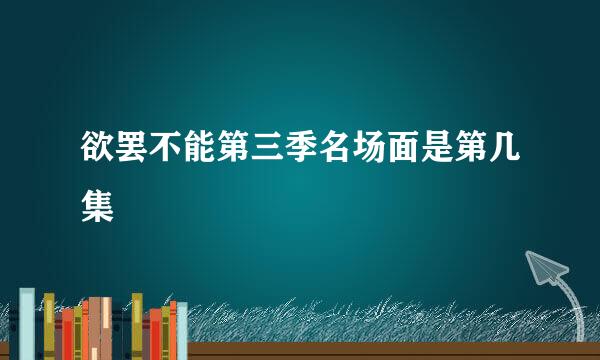 欲罢不能第三季名场面是第几集